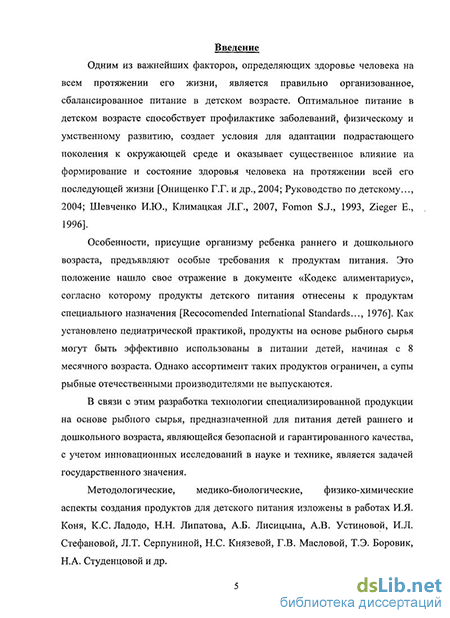 Введение

Одним из важнейших факторов, определяющих здоровье человека на всем протяжении его жизни, является правильно организованное, сбалансированное питание в детском возрасте. Оптимальное питание в детском возрасте способствует профилактике заболеваний, физическому и умственному развитию, создает условия для адаптации подрастающего поколения к окружающей среде и оказывает существенное влияние на формирование и состояние здоровья человека на протяжении всей его последующей жизни [Онищенко Г.Г. и др., 2004; Руководство по детскому…, 2004; Шевченко И.Ю., Климацкая Л.Г., 2007, Fomon S.J., 1993, Zieger E., 1996].

Особенности, присущие организму ребенка раннего и дошкольного возраста, предъявляют особые требования к продуктам питания. Это положение нашло свое отражение в документе «Кодекс алиментариус», согласно которому продукты детского питания отнесены к продуктам специального назначения [Recocomended International Standards…, 1976]. Как установлено педиатрической практикой, продукты на основе рыбного сырья могут быть эффективно использованы в питании детей, начиная с 8 месячного возраста. Однако ассортимент таких продуктов ограничен, а супы рыбные отечественными производителями не выпускаются.

В связи с этим разработка технологии специализированной продукции на основе рыбного сырья, предназначенной для питания детей раннего и дошкольного возраста, являющейся безопасной и гарантированного качества, с учетом инновационных исследований в науке и технике, является задачей государственного значения.

Методологические, медико-биологические, физико-химические аспекты создания продуктов для детского питания изложены в работах И.Я. Коня, К.С. Ладодо, Н.Н. Липатова, А.Б. Лисицына, А.В. Устиновой, И.Л. Стефановой, Л.Т. Серпуниной, Н.С. Князевой, Г.В. Масловой, Т.Э. Боровик, Н.А. Студенцовой и др.

5

dsLib.net
библиотека диссертаций